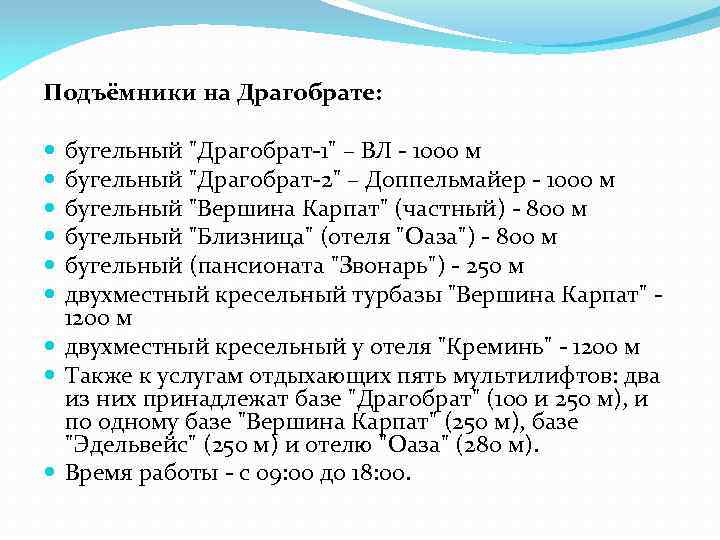 Подъёмники на Драгобрате:

- бугельный "Драгобрат-1" – ВЛ - 1000 м
- бугельный "Драгобрат-2" – Доппельмайер - 1000 м
- бугельный "Вершина Карпат" (частный) - 800 м
- бугельный "Близница" (отеля "Оаза") - 800 м
- бугельный (пансионата "Звонарь") - 250 м
- двухместный кресельный турбазы "Вершина Карпат" - 1200 м
- двухместный кресельный у отеля "Креминь" - 1200 м
- Также к услугам отдыхающих пять мультилифтов: два из них принадлежат базе "Драгобрат" (100 и 250 м), и по одному базе "Вершина Карпат" (250 м), базе "Эдельвейс" (250 м) и отелю "Оаза" (280 м).
- Время работы - с 09:00 до 18:00.